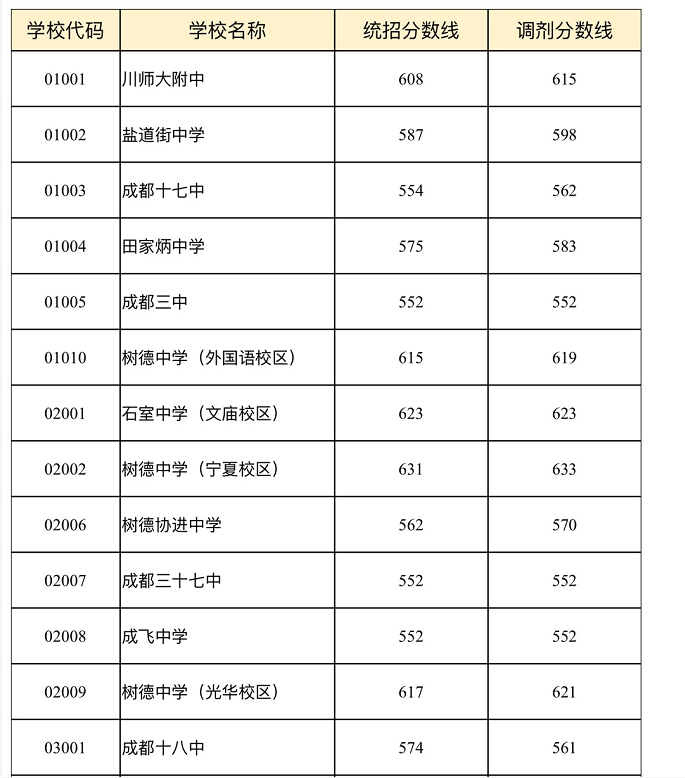 | 学校代码 | 学校名称 | 统招分数线 | 调剂分数线 |
|---|---|---|---|
| 01001 | 川师大附中 | 608 | 615 |
| 01002 | 盐道街中学 | 587 | 598 |
| 01003 | 成都十七中 | 554 | 562 |
| 01004 | 田家炳中学 | 575 | 583 |
| 01005 | 成都三中 | 552 | 552 |
| 01010 | 树德中学（外国语校区） | 615 | 619 |
| 02001 | 石室中学（文庙校区） | 623 | 623 |
| 02002 | 树德中学（宁夏校区） | 631 | 633 |
| 02006 | 树德协进中学 | 562 | 570 |
| 02007 | 成都三十七中 | 552 | 552 |
| 02008 | 成飞中学 | 552 | 552 |
| 02009 | 树德中学（光华校区） | 617 | 621 |
| 03001 | 成都十八中 | 574 | 561 |